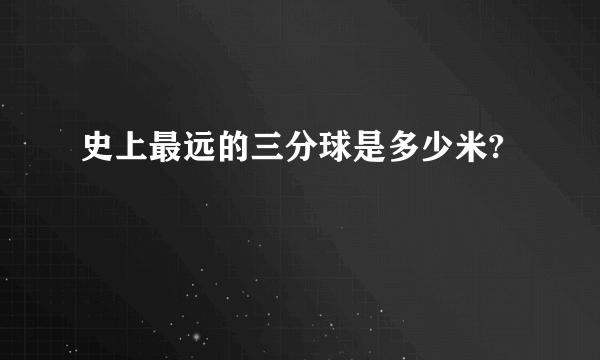 史上最远的三分球是多少米?